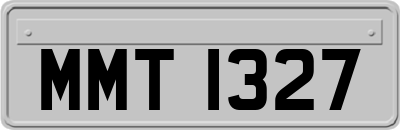 MMT 1327